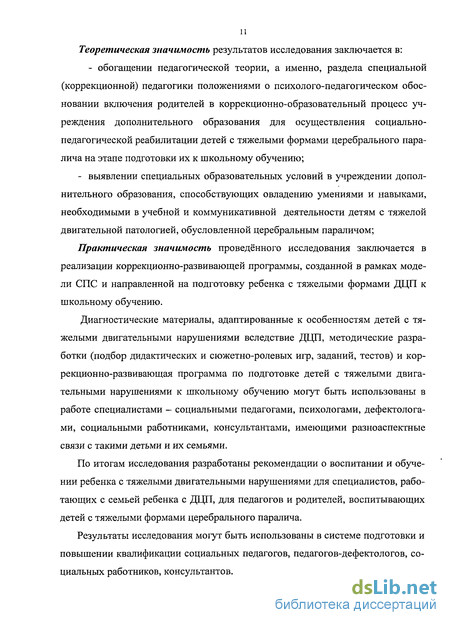 11

Теоретическая значимость результатов исследования заключается в:

- обогащении педагогической теории, а именно, раздела специальной (коррекционной) педагогики положениями о психолого-педагогическом обосновании включения родителей в коррекционно-образовательный процесс учреждения дополнительного образования для осуществления социально-педагогической реабилитации детей с тяжелыми формами церебрального паралича на этапе подготовки их к школьному обучению;

- выявлении специальных образовательных условий в учреждении дополнительного образования, способствующих овладению умениями и навыками, необходимыми в учебной и коммуникативной деятельности детям с тяжелой двигательной патологией, обусловленной церебральным параличом;

Практическая значимость проведённого исследования заключается в реализации коррекционно-развивающей программы, созданной в рамках модели СПС и направленной на подготовку ребенка с тяжелыми формами ДЦП к школьному обучению.

Диагностические материалы, адаптированные к особенностям детей с тяжелыми двигательными нарушениями вследствие ДЦП, методические разработки (подбор дидактических и сюжетно-ролевых игр, заданий, тестов) и коррекционно-развивающая программа по подготовке детей с тяжелыми двигательными нарушениями к школьному обучению могут быть использованы в работе специалистами – социальными педагогами, психологами, дефектологами, социальными работниками, консультантами, имеющими разноаспектные связи с такими детьми и их семьями.

По итогам исследования разработаны рекомендации о воспитании и обучении ребенка с тяжелыми двигательными нарушениями для специалистов, работающих с семьей ребенка с ДЦП, для педагогов и родителей, воспитывающих детей с тяжелыми формами церебрального паралича.

Результаты исследования могут быть использованы в системе подготовки и повышении квалификации социальных педагогов, педагогов-дефектологов, социальных работников, консультантов.

dsLib.net
библиотека диссертаций